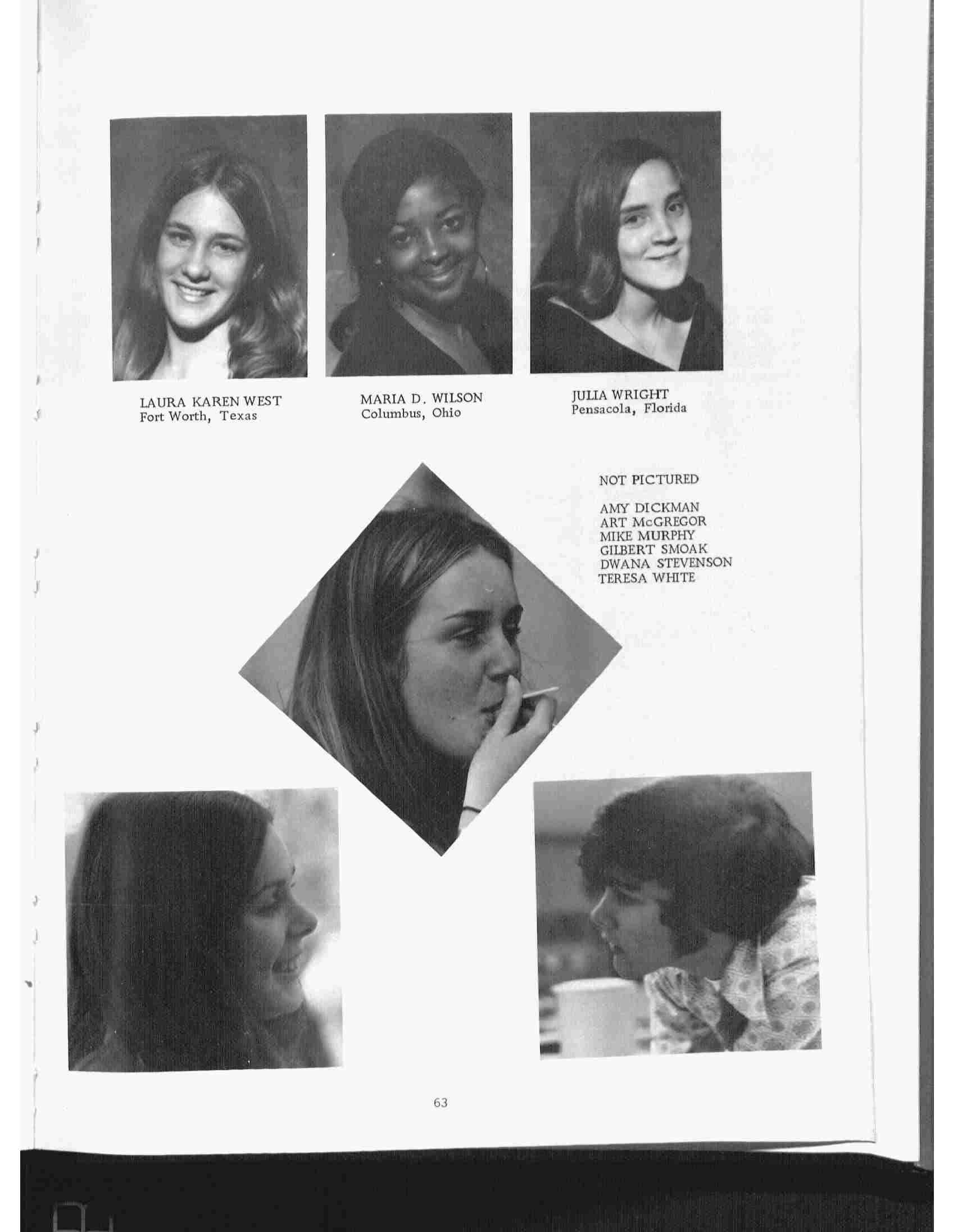 LAURA KAREN WEST
Fort Worth, Texas

MARIA D. WILSON
Columbus, Ohio

JULIA WRIGHT
Pensacola, Florida

NOT PICTURED

AMY DICKMAN
ART McGREGOR
MIKE MURPHY
GILBERT SMOAK
DWANA STEVENSON
TERESA WHITE

63